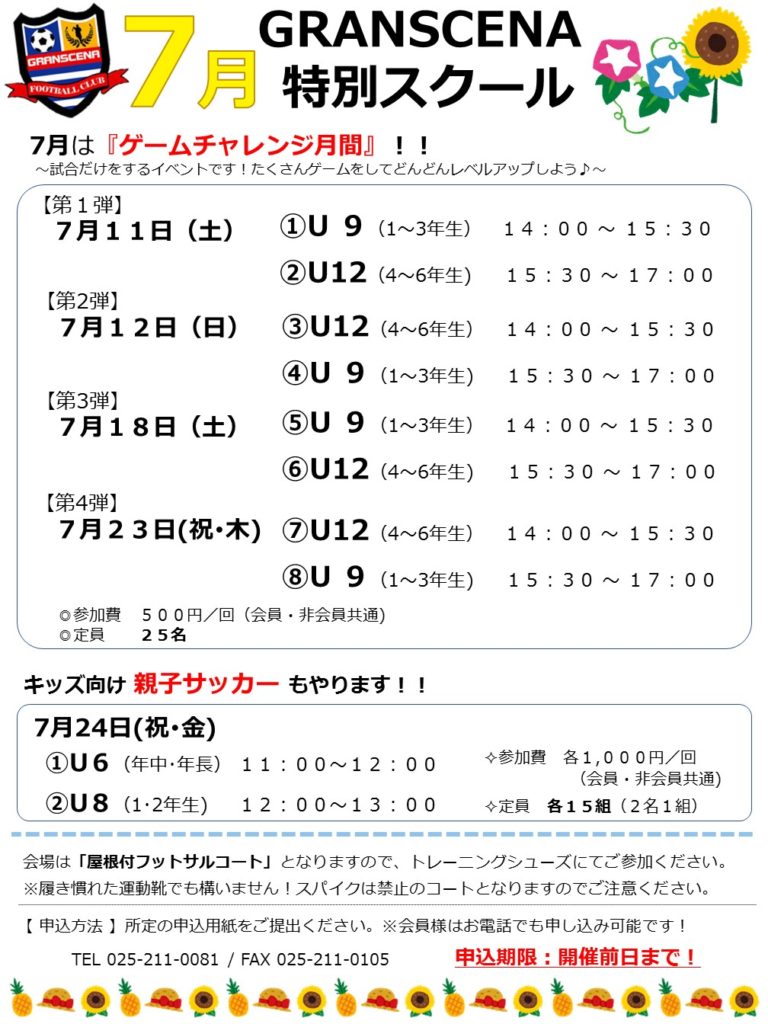 GRANSCENA
FOOTBALL CLUB

7月 GRANSCENA 特別スクール

7月は『ゲームチャレンジ月間』！！
～試合だけをするイベントです！たくさんゲームをしてどんどんレベルアップしよう♪～

【第１弾】
７月１１日（土） ①U ９（1～3年生） １４：００ ～ １５：３０
②U12（4～6年生） １５：３０ ～ １７：００

【第2弾】
７月１２日（日） ③U12（4～6年生） １４：００ ～ １５：３０
④U ９（1～3年生） １５：３０ ～ １７：００

【第3弾】
７月１８日（土） ⑤U ９（1～3年生） １４：００ ～ １５：３０
⑥U12（4～6年生） １５：３０ ～ １７：００

【第4弾】
７月２３日(祝･木) ⑦U12（4～6年生） １４：００ ～ １５：３０
⑧U ９（1～3年生） １５：３０ ～ １７：００

◎参加費 ５００円／回（会員・非会員共通）
◎定員 ２５名

キッズ向け 親子サッカー もやります！！

7月24日(祝･金)
①U６（年中･年長） １１：００～１２：００
②U８（1･2年生） １２：００～１３：００
✧参加費 各1,０００円／回（会員・非会員共通）
✧定員 各１５組（2名１組）

会場は「屋根付フットサルコート」となりますので、トレーニングシューズにてご参加ください。
※履き慣れた運動靴でも構いません！スパイクは禁止のコートとなりますのでご注意ください。

【 申込方法 】所定の申込用紙をご提出ください。※会員様はお電話でも申し込み可能です！
TEL 025-211-0081 / FAX 025-211-0105
申込期限：開催前日まで！